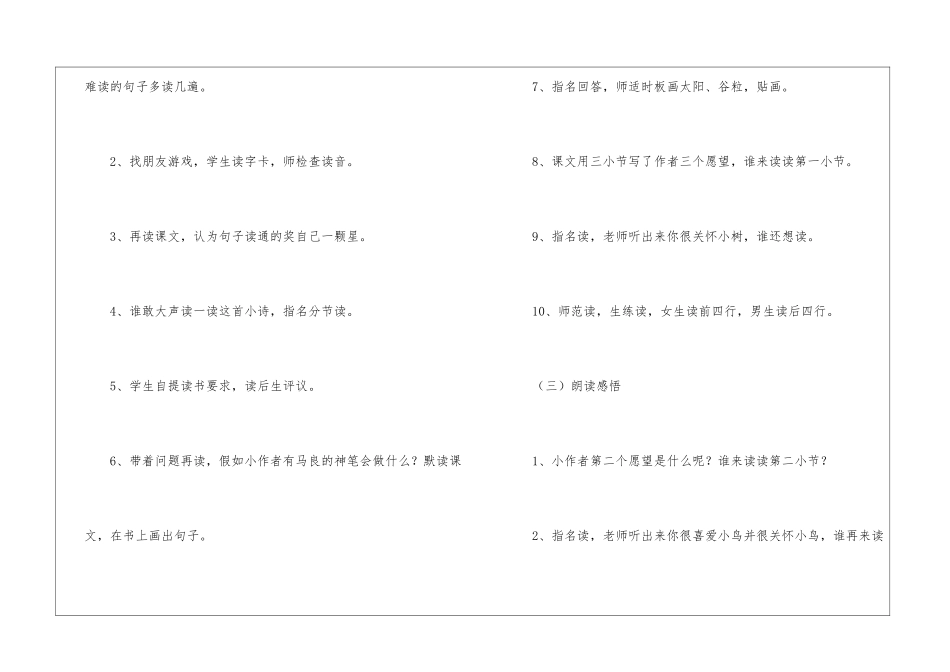 难读的句子多读几遍。

2、找朋友游戏，学生读字卡，师检查读音。

3、再读课文，认为句子读通的奖自己一颗星。

4、谁敢大声读一读这首小诗，指名分节读。

5、学生自提读书要求，读后生评议。

6、带着问题再读，假如小作者有马良的神笔会做什么？默读课文，在书上画出句子。

7、指名回答，师适时板画太阳、谷粒，贴画。

8、课文用三小节写了作者三个愿望，谁来读读第一小节。

9、指名读，老师听出来你很关怀小树，谁还想读。

10、师范读，生练读，女生读前四行，男生读后四行。

（三）朗读感悟

1、小作者第二个愿望是什么呢？谁来读读第二小节？

2、指名读，老师听出来你很喜爱小鸟并很关怀小鸟，谁再来读